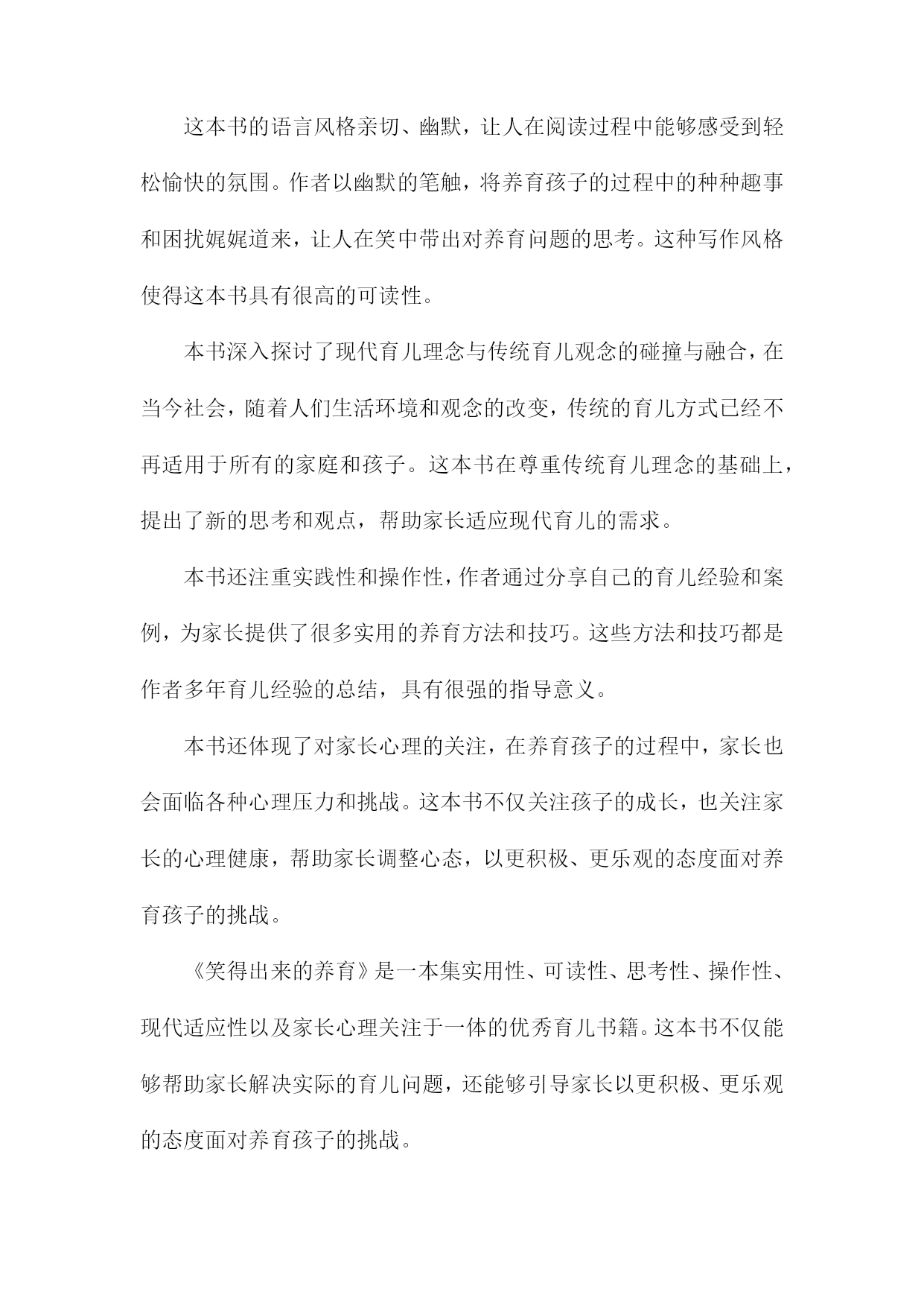 这本书的语言风格亲切、幽默，让人在阅读过程中能够感受到轻松愉快的氛围。作者以幽默的笔触，将养育孩子的过程中的种种趣事和困扰娓娓道来，让人在笑中带出对养育问题的思考。这种写作风格使得这本书具有很高的可读性。

本书深入探讨了现代育儿理念与传统育儿观念的碰撞与融合，在当今社会，随着人们生活环境和观念的改变，传统的育儿方式已经不再适用于所有的家庭和孩子。这本书在尊重传统育儿理念的基础上，提出了新的思考和观点，帮助家长适应现代育儿的需求。

本书还注重实践性和操作性，作者通过分享自己的育儿经验和案例，为家长提供了很多实用的养育方法和技巧。这些方法和技巧都是作者多年育儿经验的总结，具有很强的指导意义。

本书还体现了对家长心理的关注，在养育孩子的过程中，家长也会面临各种心理压力和挑战。这本书不仅关注孩子的成长，也关注家长的心理健康，帮助家长调整心态，以更积极、更乐观的态度面对养育孩子的挑战。

《笑得出来的养育》是一本集实用性、可读性、思考性、操作性、现代适应性以及家长心理关注于一体的优秀育儿书籍。这本书不仅能够帮助家长解决实际的育儿问题，还能够引导家长以更积极、更乐观的态度面对养育孩子的挑战。